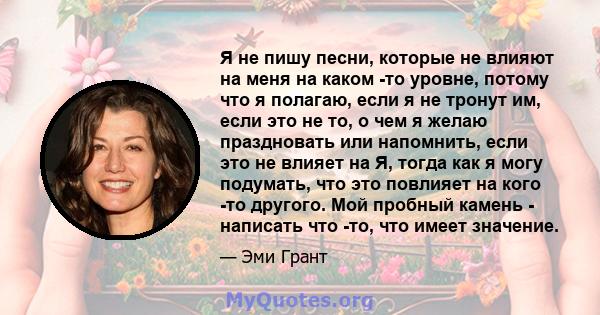 Я не пишу песни, которые не влияют на меня на каком -то уровне, потому что я полагаю, если я не тронут им, если это не то, о чем я желаю праздновать или напомнить, если это не влияет на Я, тогда как я могу подумать, что это повлияет на кого -то другого. Мой пробный камень - написать что -то, что имеет значение.

— Эми Грант

MyQuotes.org